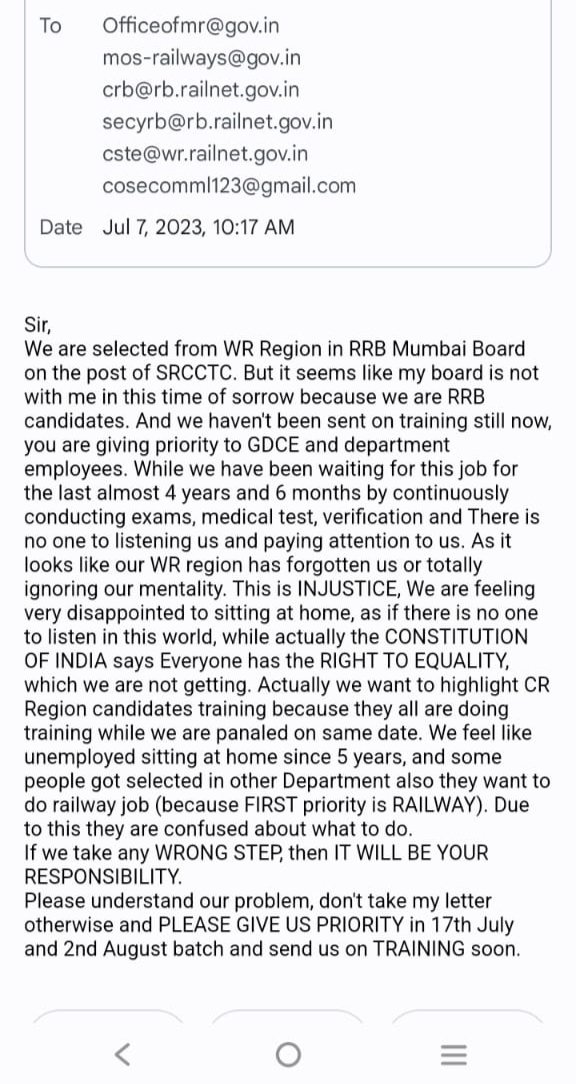 To Officeofmr@gov.in
mos-railways@gov.in
crb@rb.railnet.gov.in
secyrb@rb.railnet.gov.in
cste@wr.railnet.gov.in
cosecomml123@gmail.com

Date Jul 7, 2023, 10:17 AM

Sir,
We are selected from WR Region in RRB Mumbai Board on the post of SRCCTC. But it seems like my board is not with me in this time of sorrow because we are RRB candidates. And we haven't been sent on training still now, you are giving priority to GDCE and department employees. While we have been waiting for this job for the last almost 4 years and 6 months by continuously conducting exams, medical test, verification and There is no one to listening us and paying attention to us. As it looks like our WR region has forgotten us or totally ignoring our mentality. This is INJUSTICE, We are feeling very disappointed to sitting at home, as if there is no one to listen in this world, while actually the CONSTITUTION OF INDIA says Everyone has the RIGHT TO EQUALITY, which we are not getting. Actually we want to highlight CR Region candidates training because they all are doing training while we are panaled on same date. We feel like unemployed sitting at home since 5 years, and some people got selected in other Department also they want to do railway job (because FIRST priority is RAILWAY). Due to this they are confused about what to do.
If we take any WRONG STEP, then IT WILL BE YOUR RESPONSIBILITY.
Please understand our problem, don't take my letter otherwise and PLEASE GIVE US PRIORITY in 17th July and 2nd August batch and send us on TRAINING soon.